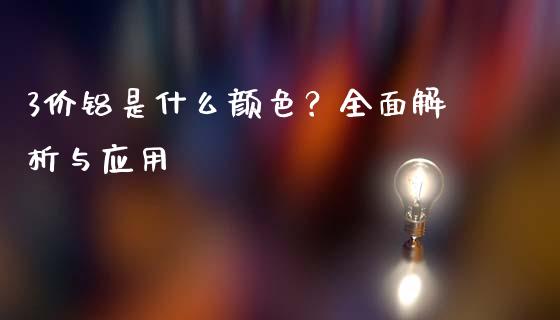 3价铝是什么颜色？全面解析与应用